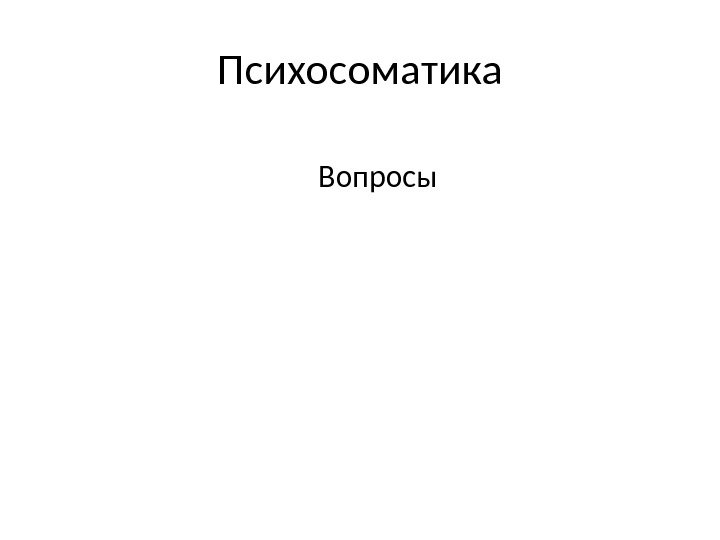 Психосоматика

Вопросы